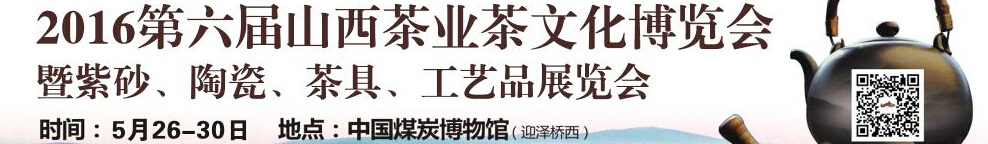 2016第六届山西茶业茶文化博览会
暨紫砂、陶瓷、茶具、工艺品展览会
时间：5月26–30日　地点：中国煤炭博物馆（迎泽桥西）